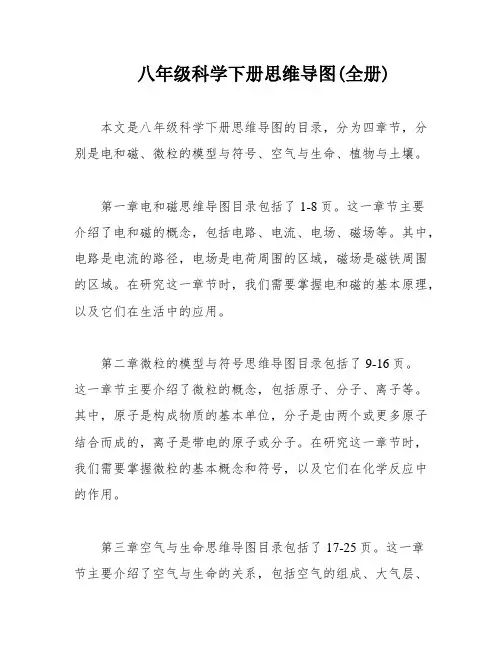 八年级科学下册思维导图(全册)

本文是八年级科学下册思维导图的目录，分为四章节，分别是电和磁、微粒的模型与符号、空气与生命、植物与土壤。

第一章电和磁思维导图目录包括了 1-8 页。这一章节主要介绍了电和磁的概念，包括电路、电流、电场、磁场等。其中，电路是电流的路径，电场是电荷周围的区域，磁场是磁铁周围的区域。在研究这一章节时，我们需要掌握电和磁的基本原理，以及它们在生活中的应用。

第二章微粒的模型与符号思维导图目录包括了 9-16 页。这一章节主要介绍了微粒的概念，包括原子、分子、离子等。其中，原子是构成物质的基本单位，分子是由两个或更多原子结合而成的，离子是带电的原子或分子。在研究这一章节时，我们需要掌握微粒的基本概念和符号，以及它们在化学反应中的作用。

第三章空气与生命思维导图目录包括了 17-25 页。这一章节主要介绍了空气与生命的关系，包括空气的组成、大气层、